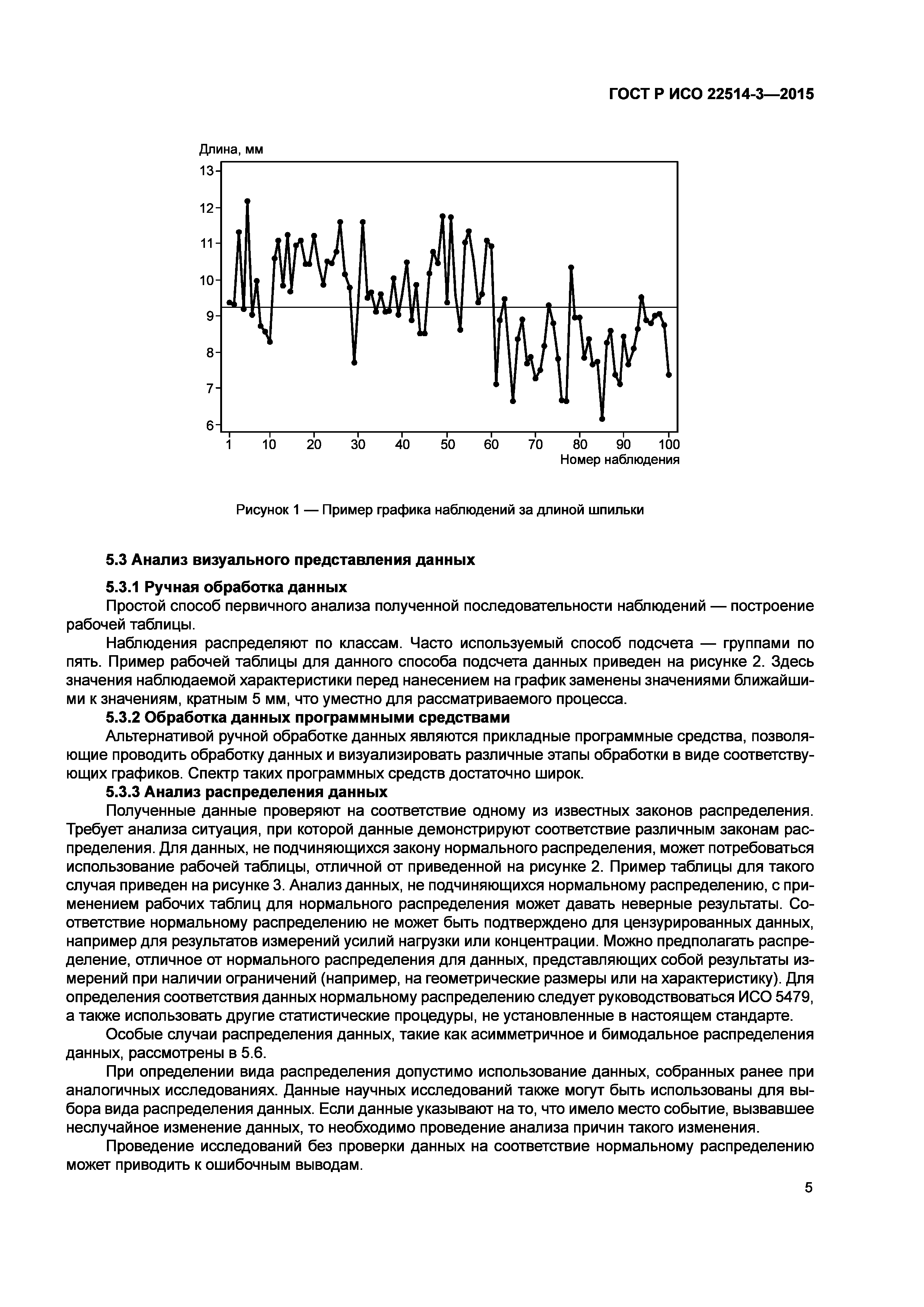 ГОСТ Р ИСО 22514-3—2015

Длина, мм

13
12
11
10
9
8
7
6

1 10 20 30 40 50 60 70 80 90 100

Номер наблюдения

Рисунок 1 — Пример графика наблюдений за длиной шпильки

5.3 Анализ визуального представления данных

5.3.1 Ручная обработка данных

Простой способ первичного анализа полученной последовательности наблюдений — построение рабочей таблицы.

Наблюдения распределяют по классам. Часто используемый способ подсчета — группами по пять. Пример рабочей таблицы для данного способа подсчета данных приведен на рисунке 2. Здесь значения наблюдаемой характеристики перед нанесением на график заменены значениями ближайшими к значениям, кратным 5 мм, что уместно для рассматриваемого процесса.

5.3.2 Обработка данных программными средствами

Альтернативой ручной обработке данных являются прикладные программные средства, позволяющие проводить обработку данных и визуализировать различные этапы обработки в виде соответствующих графиков. Спектр таких программных средств достаточно широк.

5.3.3 Анализ распределения данных

Полученные данные проверяют на соответствие одному из известных законов распределения. Требует анализа ситуация, при которой данные демонстрируют соответствие различным законам распределения. Для данных, не подчиняющихся закону нормального распределения, может потребоваться использование рабочей таблицы, отличной от приведенной на рисунке 2. Пример таблицы для такого случая приведен на рисунке 3. Анализ данных, не подчиняющихся нормальному распределению, с применением рабочих таблиц для нормального распределения может давать неверные результаты. Соответствие нормальному распределению не может быть подтверждено для цензурированных данных, например для результатов измерений усилий нагрузки или концентрации. Можно предполагать распределение, отличное от нормального распределения для данных, представляющих собой результаты измерений при наличии ограничений (например, на геометрические размеры или на характеристику). Для определения соответствия данных нормальному распределению следует руководствоваться ИСО 5479, а также использовать другие статистические процедуры, не установленные в настоящем стандарте.

Особые случаи распределения данных, такие как асимметричное и бимодальное распределения данных, рассмотрены в 5.6.

При определении вида распределения допустимо использование данных, собранных ранее при аналогичных исследованиях. Данные научных исследований также могут быть использованы для выбора вида распределения данных. Если данные указывают на то, что имело место событие, вызвавшее неслучайное изменение данных, то необходимо проведение анализа причин такого изменения.

Проведение исследований без проверки данных на соответствие нормальному распределению может приводить к ошибочным выводам.

5